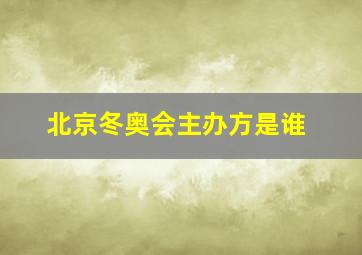 北京冬奥会主办方是谁